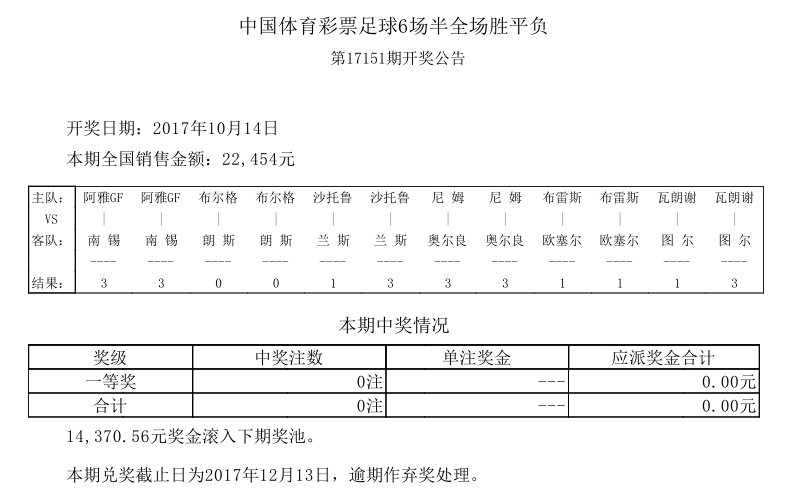 中国体育彩票足球6场半全场胜平负
第17151期开奖公告

开奖日期：2017年10月14日
本期全国销售金额：22,454元

| 主队: | 阿雅GF | 阿雅GF | 布尔格 | 布尔格 | 沙托鲁 | 沙托鲁 | 尼 姆 | 尼 姆 | 布雷斯 | 布雷斯 | 瓦朗谢 | 瓦朗谢 |
|---|---|---|---|---|---|---|---|---|---|---|---|---|
| VS | \| | \| | \| | \| | \| | \| | \| | \| | \| | \| | \| | \| |
| 客队: | 南 锡 | 南 锡 | 朗 斯 | 朗 斯 | 兰 斯 | 兰 斯 | 奥尔良 | 奥尔良 | 欧塞尔 | 欧塞尔 | 图 尔 | 图 尔 |
| | ---- | ---- | ---- | ---- | ---- | ---- | ---- | ---- | ---- | ---- | ---- | ---- |
| 结果: | 3 | 3 | 0 | 0 | 1 | 3 | 3 | 3 | 1 | 1 | 1 | 3 |

本期中奖情况

| 奖级 | 中奖注数 | 单注奖金 | 应派奖金合计 |
|---|---|---|---|
| 一等奖 | 0注 | --- | 0.00元 |
| 合计 | 0注 | --- | 0.00元 |

14,370.56元奖金滚入下期奖池。

本期兑奖截止日为2017年12月13日，逾期作弃奖处理。